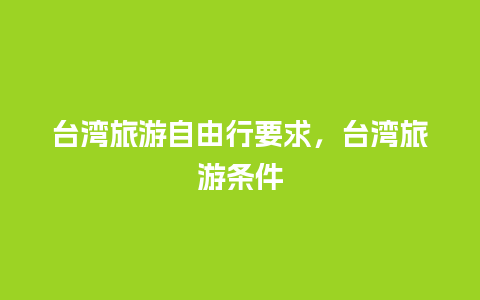 台湾旅游自由行要求，台湾旅游条件